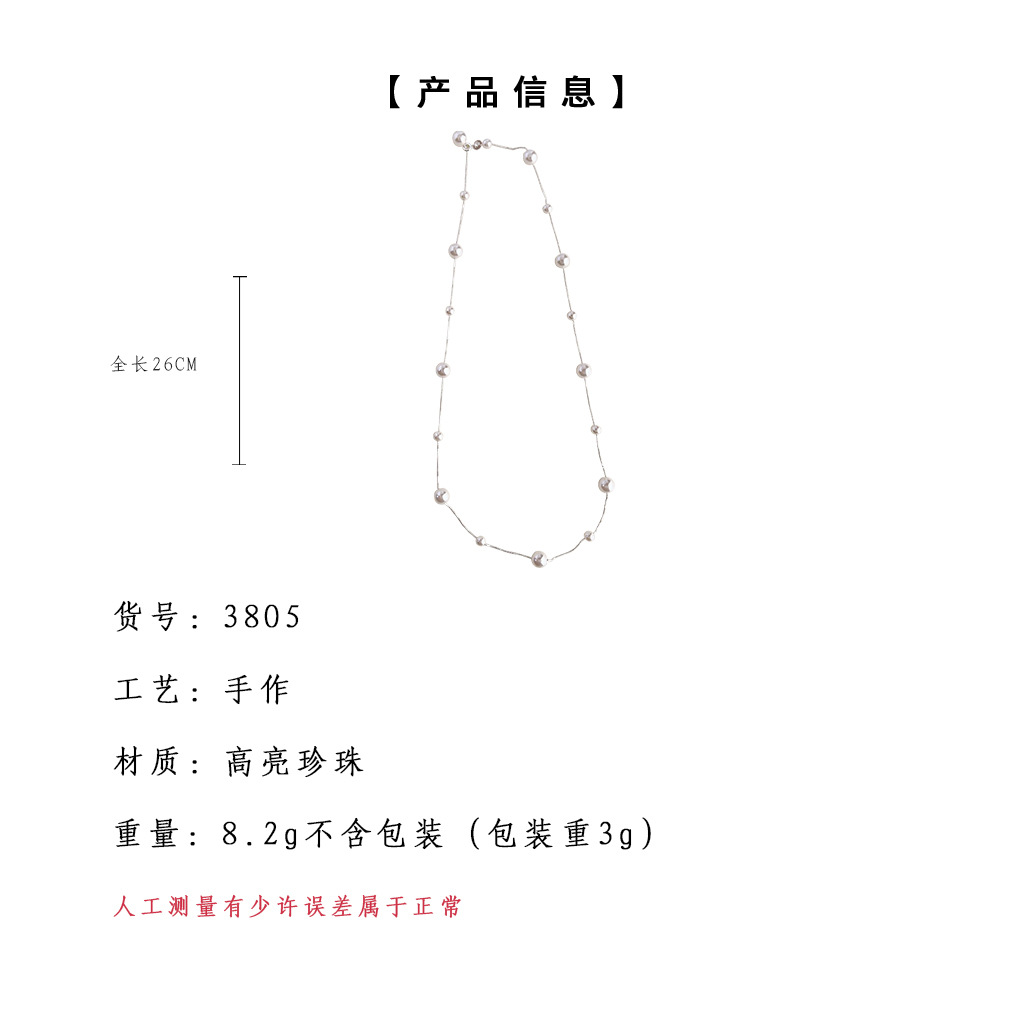 【产品信息】

全长26CM

货号：3805

工艺：手作

材质：高亮珍珠

重量：8.2g不含包装（包装重3g）

人工测量有少许误差属于正常